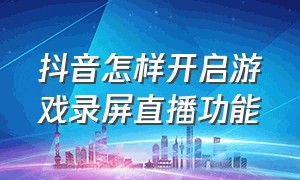 抖音怎样开启游戏录屏直播功能